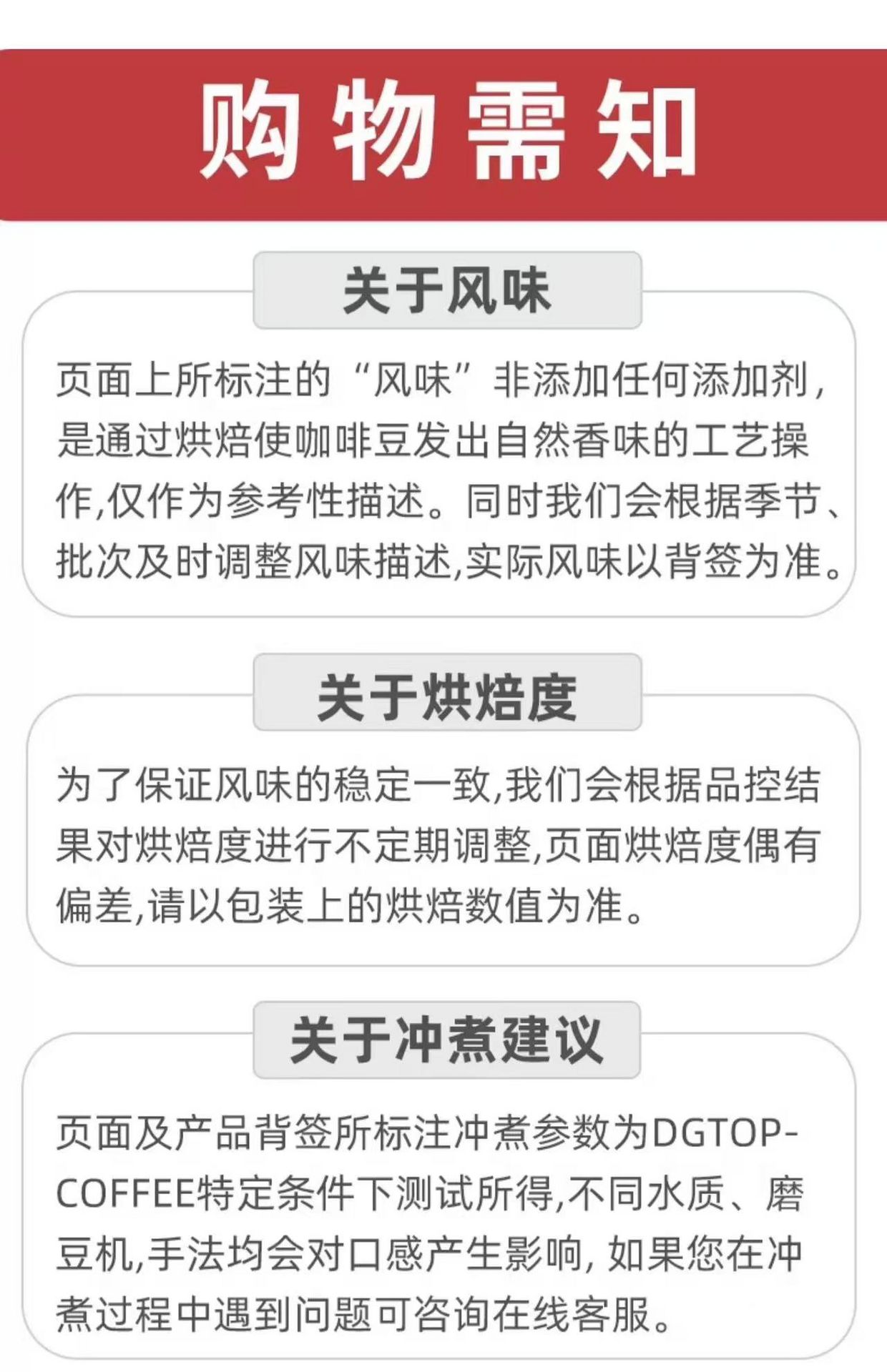 购物需知

关于风味

页面上所标注的“风味”非添加任何添加剂,是通过烘焙使咖啡豆发出自然香味的工艺操作,仅作为参考性描述。同时我们会根据季节、批次及时调整风味描述,实际风味以背签为准。

关于烘焙度

为了保证风味的稳定一致,我们会根据品控结果对烘焙度进行不定期调整,页面烘焙度偶有偏差,请以包装上的烘焙数值为准。

关于冲煮建议

页面及产品背签所标注冲煮参数为DGTOP-COFFEE特定条件下测试所得,不同水质、磨豆机,手法均会对口感产生影响,如果您在冲煮过程中遇到问题可咨询在线客服。